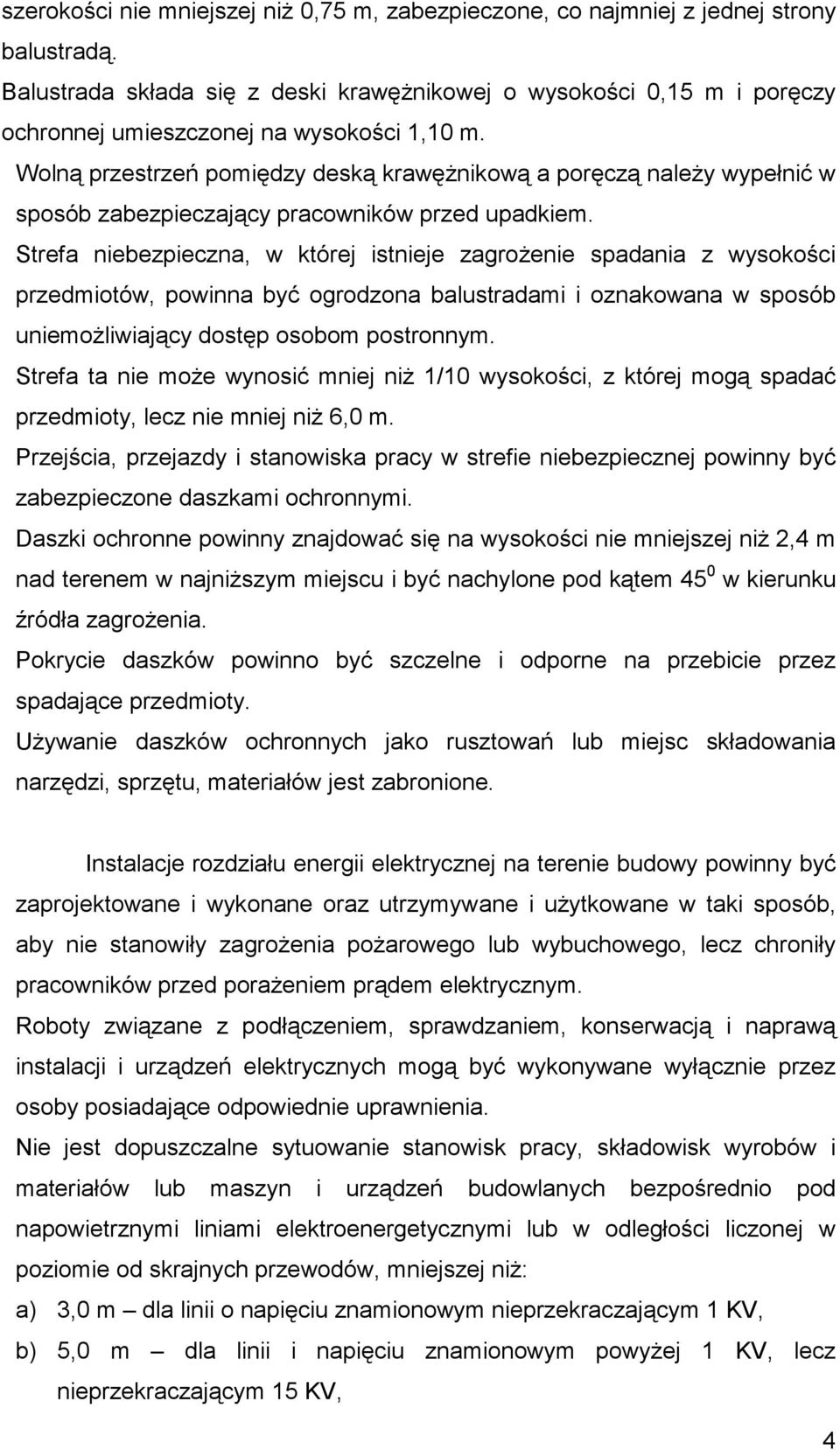 szerokości nie mniejszej niż 0,75 m, zabezpieczone, co najmniej z jednej strony balustradą.
Balustrada składa się z deski krawężnikowej o wysokości 0,15 m i poręczy ochronnej umieszczonej na wysokości 1,10 m.
Wolną przestrzeń pomiędzy deską krawężnikową a poręczą należy wypełnić w sposób zabezpieczający pracowników przed upadkiem.
Strefa niebezpieczna, w której istnieje zagrożenie spadania z wysokości przedmiotów, powinna być ogrodzona balustradami i oznakowana w sposób uniemożliwiający dostęp osobom postronnym.
Strefa ta nie może wynosić mniej niż 1/10 wysokości, z której mogą spadać przedmioty, lecz nie mniej niż 6,0 m.
Przejścia, przejazdy i stanowiska pracy w strefie niebezpiecznej powinny być zabezpieczone daszkami ochronnymi.
Daszki ochronne powinny znajdować się na wysokości nie mniejszej niż 2,4 m nad terenem w najniższym miejscu i być nachylone pod kątem $45^0$ w kierunku źródła zagrożenia.
Pokrycie daszków powinno być szczelne i odporne na przebicie przez spadające przedmioty.
Używanie daszków ochronnych jako rusztowań lub miejsc składowania narzędzi, sprzętu, materiałów jest zabronione.

Instalacje rozdziału energii elektrycznej na terenie budowy powinny być zaprojektowane i wykonane oraz utrzymywane i użytkowane w taki sposób, aby nie stanowiły zagrożenia pożarowego lub wybuchowego, lecz chroniły pracowników przed porażeniem prądem elektrycznym.
Roboty związane z podłączeniem, sprawdzaniem, konserwacją i naprawą instalacji i urządzeń elektrycznych mogą być wykonywane wyłącznie przez osoby posiadające odpowiednie uprawnienia.
Nie jest dopuszczalne sytuowanie stanowisk pracy, składowisk wyrobów i materiałów lub maszyn i urządzeń budowlanych bezpośrednio pod napowietrznymi liniami elektroenergetycznymi lub w odległości liczonej w poziomie od skrajnych przewodów, mniejszej niż:
a) 3,0 m – dla linii o napięciu znamionowym nieprzekraczającym 1 KV,
b) 5,0 m – dla linii i napięciu znamionowym powyżej 1 KV, lecz nieprzekraczającym 15 KV,

4